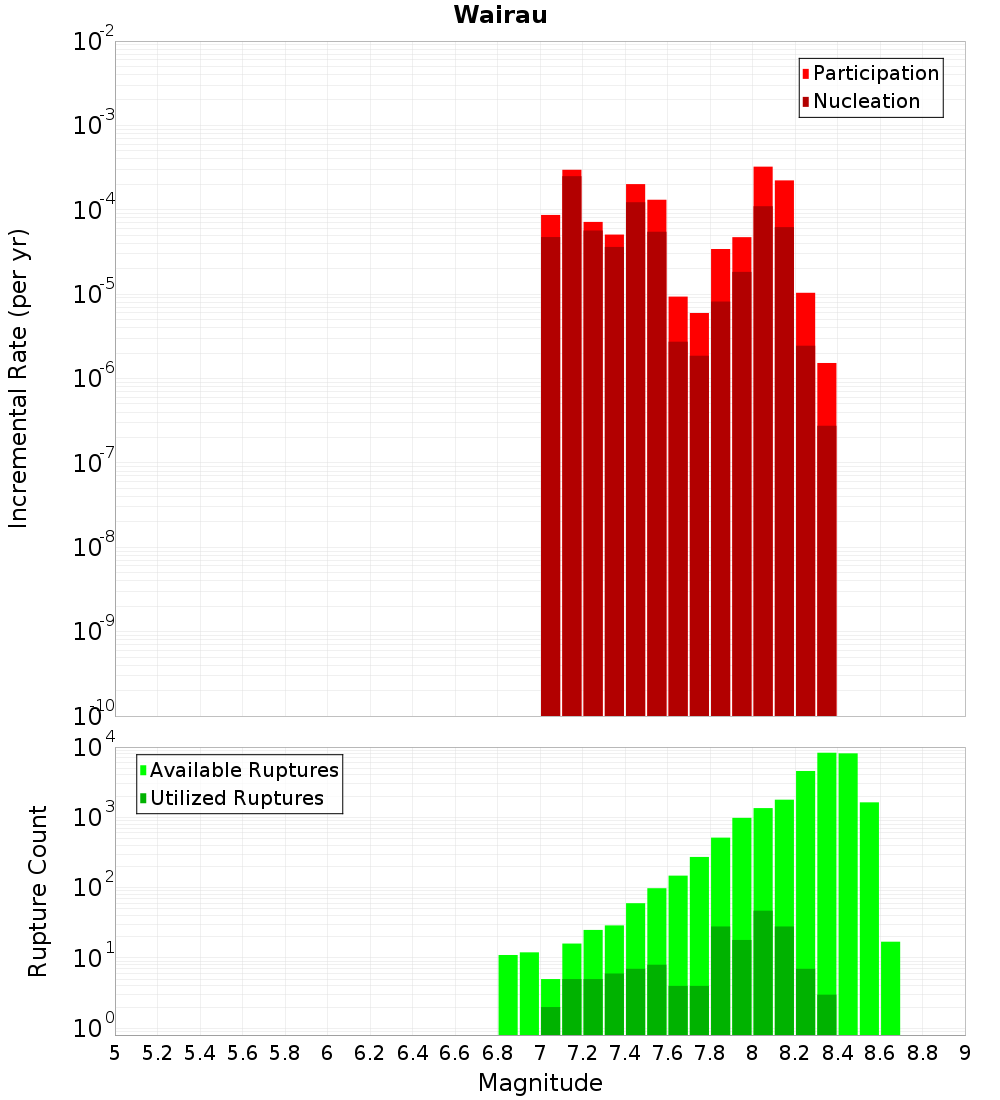 Wairau

Participation
Nucleation

Incremental Rate (per yr)

$10^{-2}$
$10^{-3}$
$10^{-4}$
$10^{-5}$
$10^{-6}$
$10^{-7}$
$10^{-8}$
$10^{-9}$
$10^{-10}$

Available Ruptures
Utilized Ruptures

Rupture Count

$10^{4}$
$10^{3}$
$10^{2}$
$10^{1}$
$10^{0}$

5 5.2 5.4 5.6 5.8 6 6.2 6.4 6.6 6.8 7 7.2 7.4 7.6 7.8 8 8.2 8.4 8.6 8.8 9

Magnitude